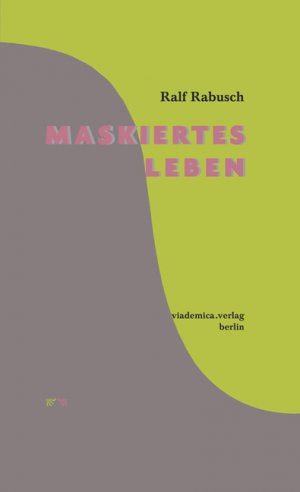 Ralf Rabusch

MASKIERTES
LEBEN

viademica.verlag
berlin